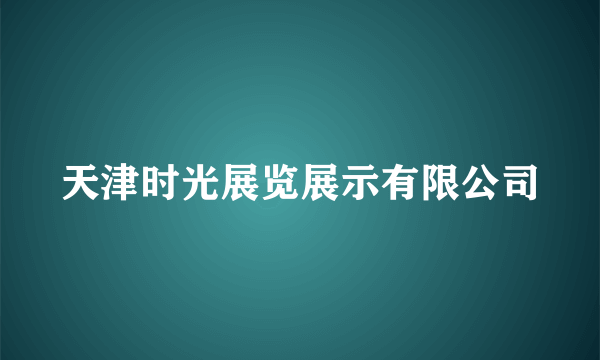 天津时光展览展示有限公司